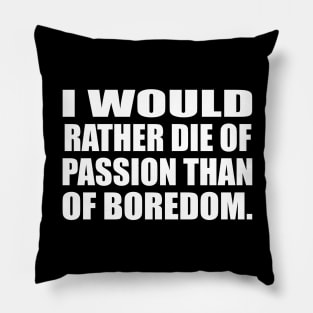 I WOULD RATHER DIE OF PASSION THAN OF BOREDOM.